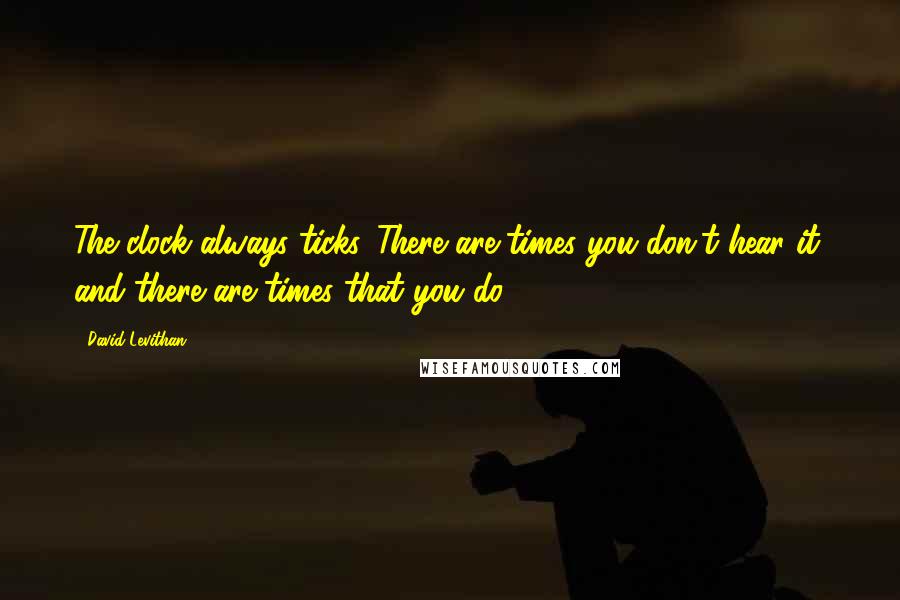 The clock always ticks. There are times you don't hear it, and there are times that you do.

- David Levithan

WISEFAMOUSQUOTES.COM